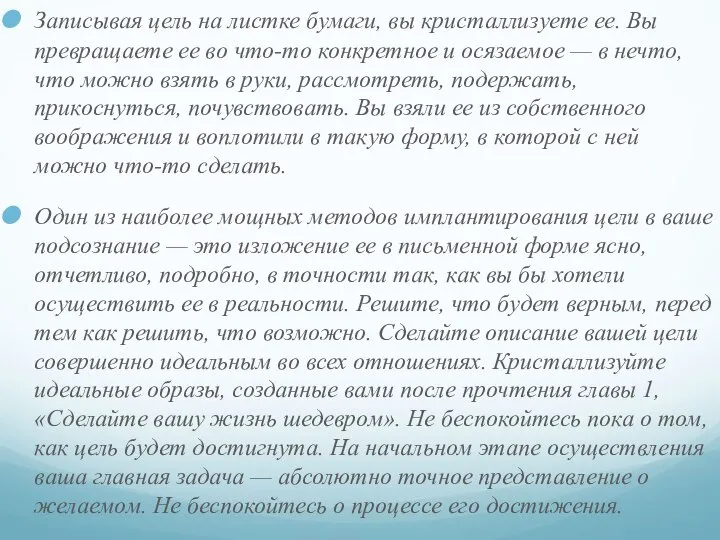 Записывая цель на листке бумаги, вы кристаллизуете ее. Вы превращаете ее во что-то конкретное и осязаемое — в нечто, что можно взять в руки, рассмотреть, подержать, прикоснуться, почувствовать. Вы взяли ее из собственного воображения и воплотили в такую форму, в которой с ней можно что-то сделать.

Один из наиболее мощных методов имплантирования цели в ваше подсознание — это изложение ее в письменной форме ясно, отчетливо, подробно, в точности так, как вы бы хотели осуществить ее в реальности. Решите, что будет верным, перед тем как решить, что возможно. Сделайте описание вашей цели совершенно идеальным во всех отношениях. Кристаллизуйте идеальные образы, созданные вами после прочтения главы 1, «Сделайте вашу жизнь шедевром». Не беспокойтесь пока о том, как цель будет достигнута. На начальном этапе осуществления ваша главная задача — абсолютно точное представление о желаемом. Не беспокойтесь о процессе его достижения.